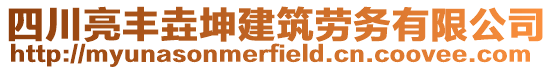 四川亮丰垚坤建筑劳务有限公司
http://myunasonmerfield.cn.coovee.com